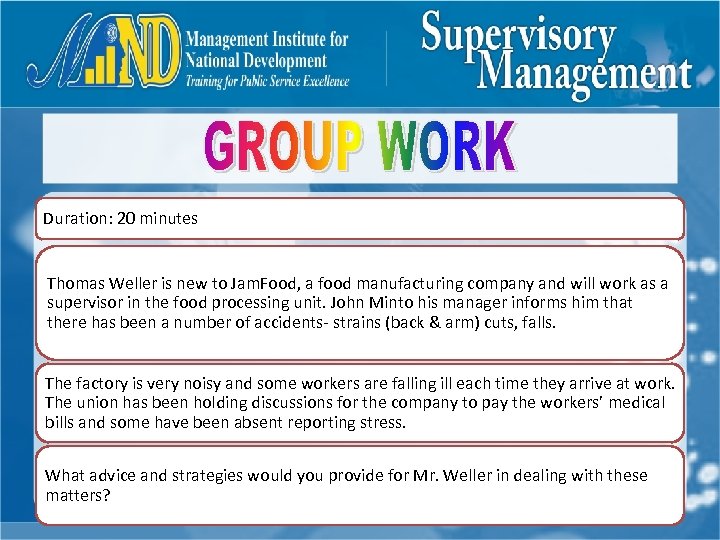 MIND Management Institute for National Development
Training for Public Service Excellence

Supervisory Management

GROUP WORK

Duration: 20 minutes

Thomas Weller is new to JamFood, a food manufacturing company and will work as a supervisor in the food processing unit. John Minto his manager informs him that there has been a number of accidents- strains (back & arm) cuts, falls.

The factory is very noisy and some workers are falling ill each time they arrive at work. The union has been holding discussions for the company to pay the workers' medical bills and some have been absent reporting stress.

What advice and strategies would you provide for Mr. Weller in dealing with these matters?